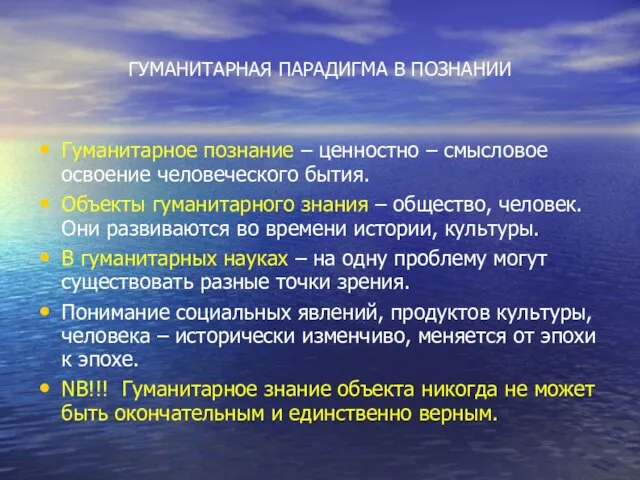 ГУМАНИТАРНАЯ ПАРАДИГМА В ПОЗНАНИИ

• Гуманитарное познание – ценностно – смысловое освоение человеческого бытия.
• Объекты гуманитарного знания – общество, человек. Они развиваются во времени истории, культуры.
• В гуманитарных науках – на одну проблему могут существовать разные точки зрения.
• Понимание социальных явлений, продуктов культуры, человека – исторически изменчиво, меняется от эпохи к эпохе.
• NB!!! Гуманитарное знание объекта никогда не может быть окончательным и единственно верным.